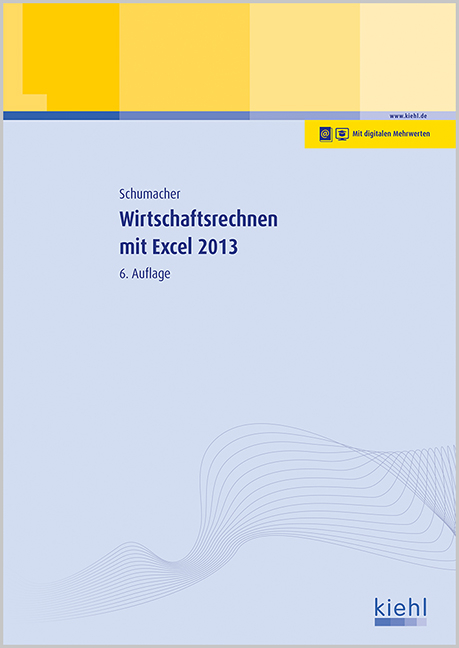 www.kiehl.de

Mit digitalen Mehrwerten

Schumacher

Wirtschaftsrechnen mit Excel 2013

6. Auflage

kiehl